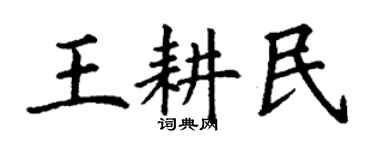 王耕民

词典网